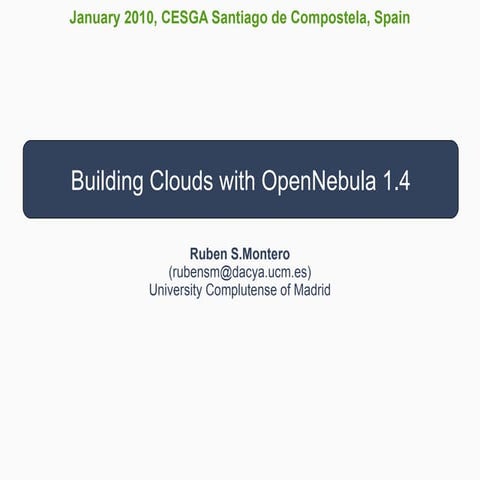 January 2010, CESGA Santiago de Compostela, Spain

Building Clouds with OpenNebula 1.4

Ruben S.Montero
(rubensm@dacya.ucm.es)
University Complutense of Madrid